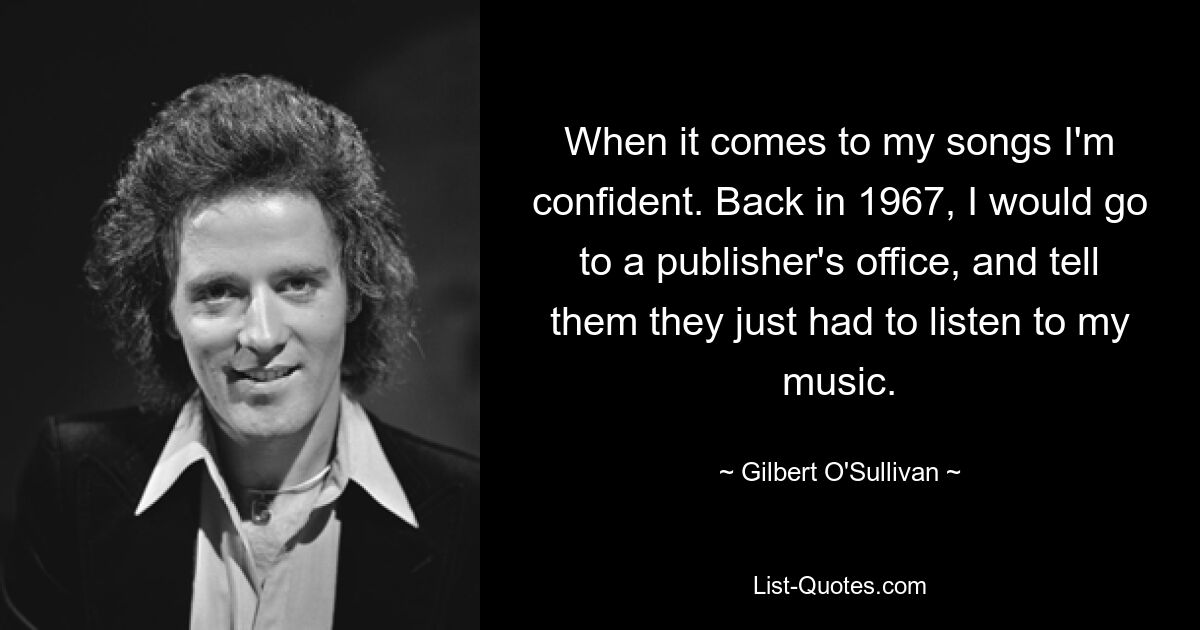 When it comes to my songs I'm confident. Back in 1967, I would go to a publisher's office, and tell them they just had to listen to my music.

~ Gilbert O'Sullivan ~

List-Quotes.com